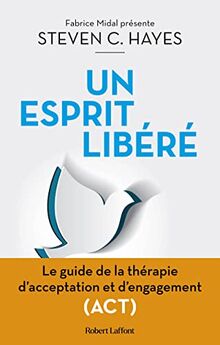 Fabrice Midal présente
STEVEN C. HAYES

UN
ESPRIT
LIBÉRÉ

Le guide de la thérapie d'acceptation et d'engagement
(ACT)

Robert Laffont